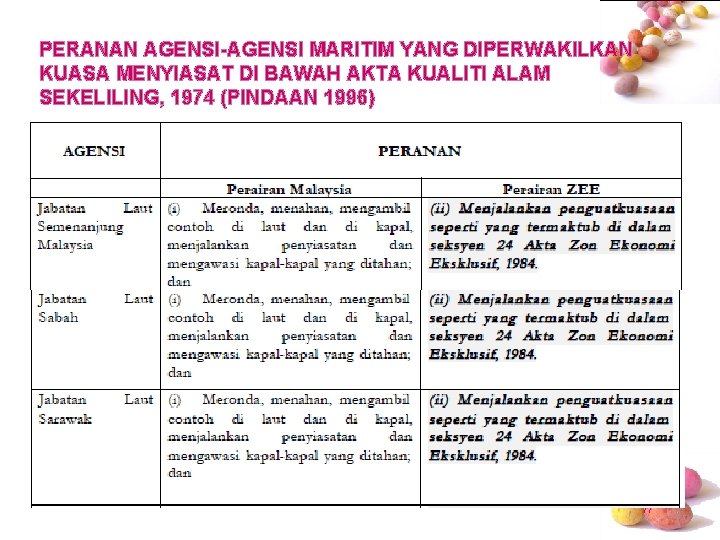 PERANAN AGENSI-AGENSI MARITIM YANG DIPERWAKILKAN KUASA MENYIASAT DI BAWAH AKTA KUALITI ALAM SEKELILING, 1974 (PINDAAN 1996)

| AGENSI | PERANAN | |
|---|---|---|
| | Perairan Malaysia | Perairan ZEE |
| Jabatan Laut Semenanjung Malaysia | (i) Meronda, menahan, mengambil contoh di laut dan di kapal, menjalankan penyiasatan dan mengawasi kapal-kapal yang ditahan; dan | (ii) Menjalankan penguatkuasaan seperti yang termaktub di dalam seksyen 24 Akta Zon Ekonomi Eksklusif, 1984. |
| Jabatan Laut Sabah | (i) Meronda, menahan, mengambil contoh di laut dan di kapal, menjalankan penyiasatan dan mengawasi kapal-kapal yang ditahan; dan | (ii) Menjalankan penguatkuasaan seperti yang termaktub di dalam seksyen 24 Akta Zon Ekonomi Eksklusif, 1984. |
| Jabatan Laut Sarawak | (i) Meronda, menahan, mengambil contoh di laut dan di kapal, menjalankan penyiasatan dan mengawasi kapal-kapal yang ditahan; dan | (ii) Menjalankan penguatkuasaan seperti yang termaktub di dalam seksyen 24 Akta Zon Ekonomi Eksklusif, 1984. |